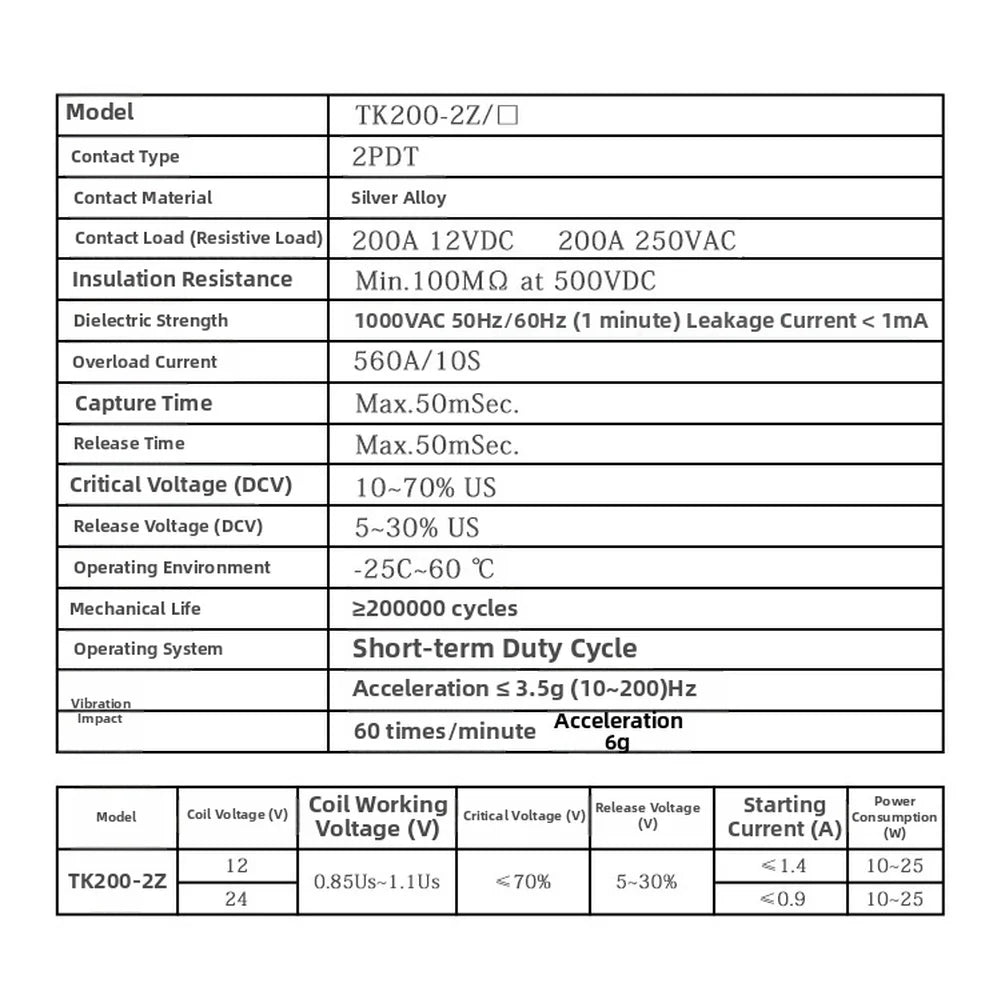 | Model | TK200-2Z/□ |
|---|---|
| Contact Type | 2PDT |
| Contact Material | Silver Alloy |
| Contact Load (Resistive Load) | 200A 12VDC 200A 250VAC |
| Insulation Resistance | Min.100MΩ at 500VDC |
| Dielectric Strength | 1000VAC 50Hz/60Hz (1 minute) Leakage Current < 1mA |
| Overload Current | 560A/10S |
| Capture Time | Max.50mSec. |
| Release Time | Max.50mSec. |
| Critical Voltage (DCV) | 10~70% US |
| Release Voltage (DCV) | 5~30% US |
| Operating Environment | -25C~60 ℃ |
| Mechanical Life | ≥200000 cycles |
| Operating System | Short-term Duty Cycle |
| Vibration Impact | Acceleration ≤ 3.5g (10~200)Hz |
| | 60 times/minute Acceleration 6g |

| Model | Coil Voltage (V) | Coil Working Voltage (V) | Critical Voltage (V) | Release Voltage (V) | Starting Current (A) | Power Consumption (W) |
|---|---|---|---|---|---|---|
| TK200-2Z | 12 | 0.85Us~1.1Us | ≤70% | 5~30% | ≤1.4 | 10~25 |
| | 24 | | | | ≤0.9 | 10~25 |